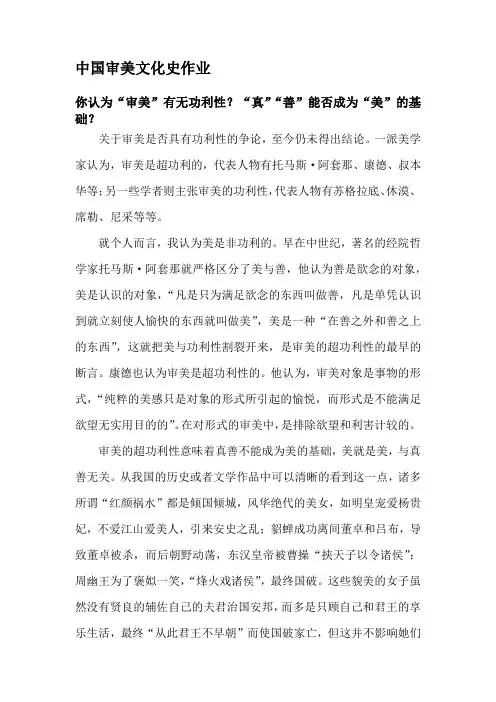 中国审美文化史作业

你认为“审美”有无功利性？“真”“善”能否成为“美”的基础？

关于审美是否具有功利性的争论，至今仍未得出结论。一派美学家认为，审美是超功利的，代表人物有托马斯·阿奎那、康德、叔本华等；另一些学者则主张审美的功利性，代表人物有苏格拉底、休漠、席勒、尼采等等。

就个人而言，我认为美是非功利的。早在中世纪，著名的经院哲学家托马斯·阿奎那就严格区分了美与善，他认为善是欲念的对象，美是认识的对象，“凡是只为满足欲念的东西叫做善，凡是单凭认识到就立刻使人愉快的东西就叫做美”，美是一种“在善之外和善之上的东西”，这就把美与功利性割裂开来，是审美的超功利性的最早的断言。康德也认为审美是超功利性的。他认为，审美对象是事物的形式，“纯粹的美感只是对象的形式所引起的愉悦，而形式是不能满足欲望无实用目的的”。在对形式的审美中，是排除欲望和利害计较的。

审美的超功利性意味着真善不能成为美的基础，美就是美，与真善无关。从我国的历史或者文学作品中可以清晰的看到这一点，诸多所谓“红颜祸水”都是倾国倾城，风华绝代的美女，如明皇宠爱杨贵妃，不爱江山爱美人，引来安史之乱；貂蝉成功离间董卓和吕布，导致董卓被杀，而后朝野动荡，东汉皇帝被曹操“挟天子以令诸侯”；周幽王为了褒姒一笑，“烽火戏诸侯”，最终国破。这些貌美的女子虽然没有贤良的辅佐自己的夫君治国安邦，而多是只顾自己和君王的享乐生活，最终“从此君王不早朝”而使国破家亡，但这并不影响她们